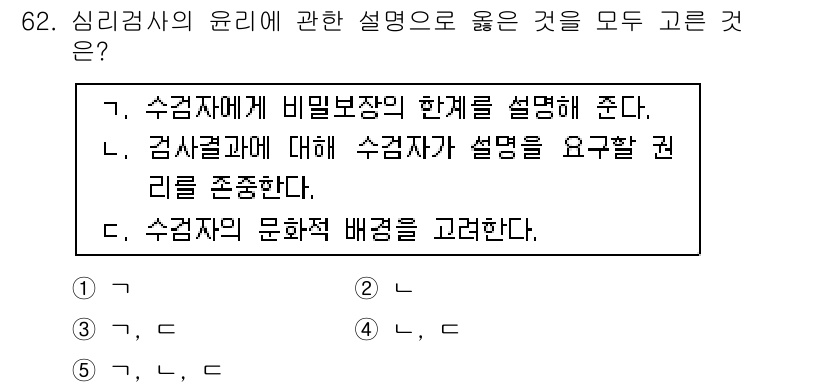 62. 심리검사의 윤리에 관한 설명으로 옳은 것을 모두 고른 것은?

ㄱ. 수검자에게 비밀보장의 한계를 설명해 준다.
ㄴ. 검사결과에 대해 수검자가 설명을 요구할 권리를 존중한다.
ㄷ. 수검자의 문화적 배경을 고려한다.

① ㄱ
② ㄴ
③ ㄱ, ㄷ
④ ㄴ, ㄷ
⑤ ㄱ, ㄴ, ㄷ